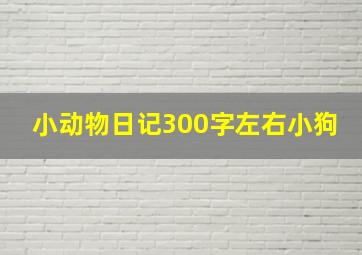 小动物日记300字左右小狗